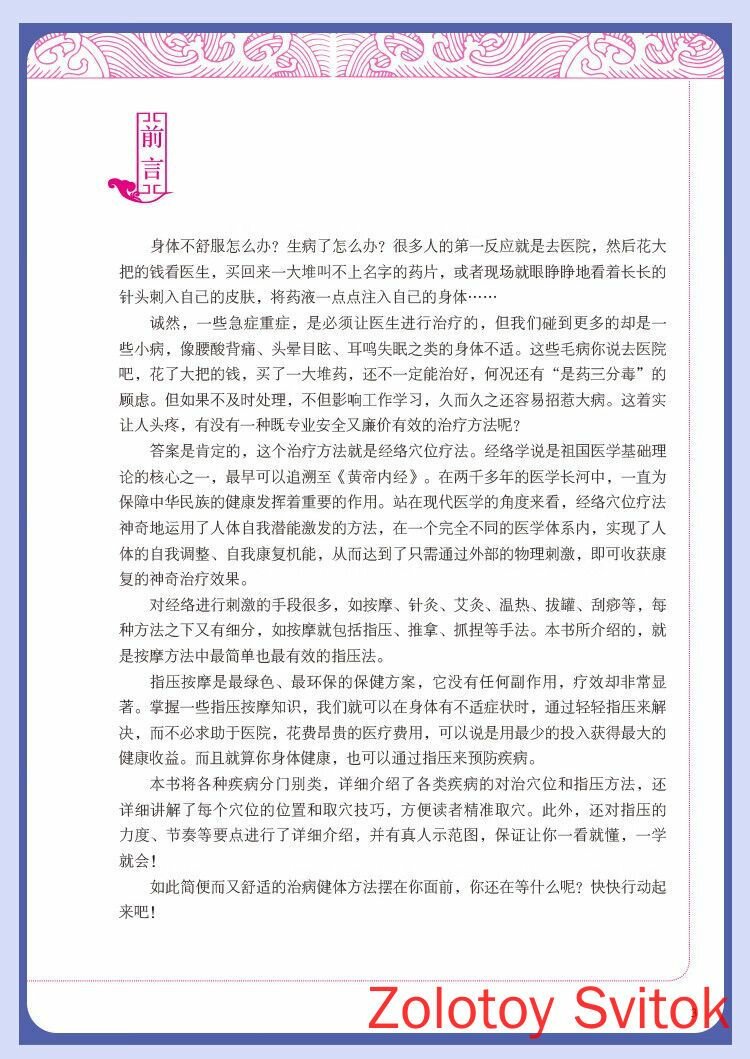 前言

身体不舒服怎么办？生病了怎么办？很多人的第一反应就是去医院，然后花大把的钱看医生，买回来一大堆叫不上名字的药片，或者现场就眼睁睁地看着长长的针头刺入自己的皮肤，将药液一点点注入自己的身体……

诚然，一些急症重症，是必须让医生进行治疗的，但我们碰到更多的却是一些小病，像腰酸背痛、头晕目眩、耳鸣失眠之类的身体不适。这些毛病你说去医院吧，花了大把的钱，买了一大堆药，还不一定能治好，何况还有“是药三分毒”的顾虑。但如果不及时处理，不但影响工作学习，久而久之还容易招惹大病。这着实让人头疼，有没有一种既专业安全又廉价有效的治疗方法呢？

答案是肯定的，这个治疗方法就是经络穴位疗法。经络学说是祖国医学基础理论的核心之一，最早可以追溯至《黄帝内经》。在两千多年的医学长河中，一直为保障中华民族的健康发挥着重要的作用。站在现代医学的角度来看，经络穴位疗法神奇地运用了人体自我潜能激发的方法，在一个完全不同的医学体系内，实现了人体的自我调整、自我康复机能，从而达到了只需通过外部的物理刺激，即可收获康复的神奇治疗效果。

对经络进行刺激的手段很多，如按摩、针灸、艾灸、温热、拔罐、刮痧等，每种方法之下又有细分，如按摩就包括指压、推拿、抓捏等手法。本书所介绍的，就是按摩方法中最简单也最有效的指压法。

指压按摩是最绿色、最环保的保健方案，它没有任何副作用，疗效却非常显著。掌握一些指压按摩知识，我们就可以在身体有不适症状时，通过轻轻指压来解决，而不必求助于医院，花费昂贵的医疗费用，可以说是用最少的投入获得最大的健康收益。而且就算你身体健康，也可以通过指压来预防疾病。

本书将各种疾病分门别类，详细介绍了各类疾病的对治穴位和指压方法，还详细讲解了每个穴位的位置和取穴技巧，方便读者精准取穴。此外，还对指压的力度、节奏等要点进行了详细介绍，并有真人示范图，保证让你一看就懂，一学就会！

如此简便而又舒适的治病健体方法摆在你面前，你还在等什么呢？快快行动起来吧！

Zolotoy Svitok